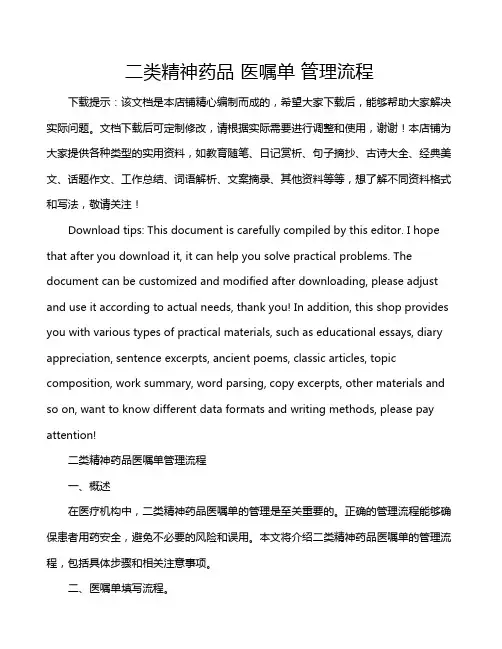 二类精神药品 医嘱单 管理流程

下载提示：该文档是本店铺精心编制而成的，希望大家下载后，能够帮助大家解决实际问题。文档下载后可定制修改，请根据实际需要进行调整和使用，谢谢！本店铺为大家提供各种类型的实用资料，如教育随笔、日记赏析、句子摘抄、古诗大全、经典美文、话题作文、工作总结、词语解析、文案摘录、其他资料等等，想了解不同资料格式和写法，敬请关注！

Download tips: This document is carefully compiled by this editor. I hope that after you download it, it can help you solve practical problems. The document can be customized and modified after downloading, please adjust and use it according to actual needs, thank you! In addition, this shop provides you with various types of practical materials, such as educational essays, diary appreciation, sentence excerpts, ancient poems, classic articles, topic composition, work summary, word parsing, copy excerpts, other materials and so on, want to know different data formats and writing methods, please pay attention!

二类精神药品医嘱单管理流程

一、概述

在医疗机构中，二类精神药品医嘱单的管理是至关重要的。正确的管理流程能够确保患者用药安全，避免不必要的风险和误用。本文将介绍二类精神药品医嘱单的管理流程，包括具体步骤和相关注意事项。

二、医嘱单填写流程。